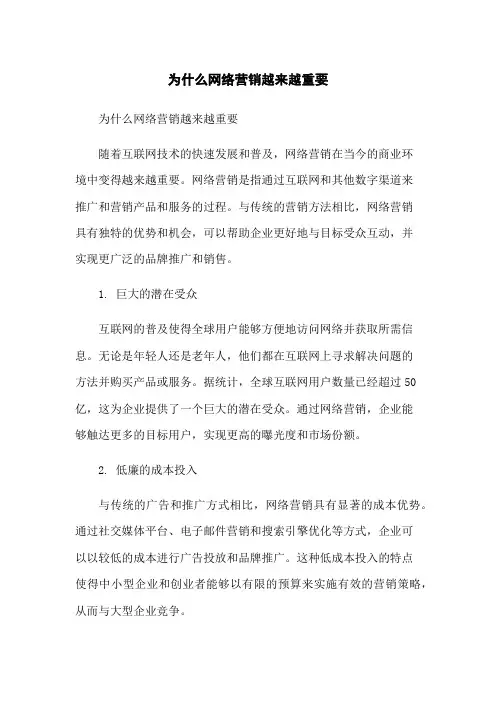 为什么网络营销越来越重要

为什么网络营销越来越重要

随着互联网技术的快速发展和普及，网络营销在当今的商业环境中变得越来越重要。网络营销是指通过互联网和其他数字渠道来推广和营销产品和服务的过程。与传统的营销方法相比，网络营销具有独特的优势和机会，可以帮助企业更好地与目标受众互动，并实现更广泛的品牌推广和销售。

1. 巨大的潜在受众

互联网的普及使得全球用户能够方便地访问网络并获取所需信息。无论是年轻人还是老年人，他们都在互联网上寻求解决问题的方法并购买产品或服务。据统计，全球互联网用户数量已经超过50亿，这为企业提供了一个巨大的潜在受众。通过网络营销，企业能够触达更多的目标用户，实现更高的曝光度和市场份额。

2. 低廉的成本投入

与传统的广告和推广方式相比，网络营销具有显著的成本优势。通过社交媒体平台、电子邮件营销和搜索引擎优化等方式，企业可以以较低的成本进行广告投放和品牌推广。这种低成本投入的特点使得中小型企业和创业者能够以有限的预算来实施有效的营销策略，从而与大型企业竞争。